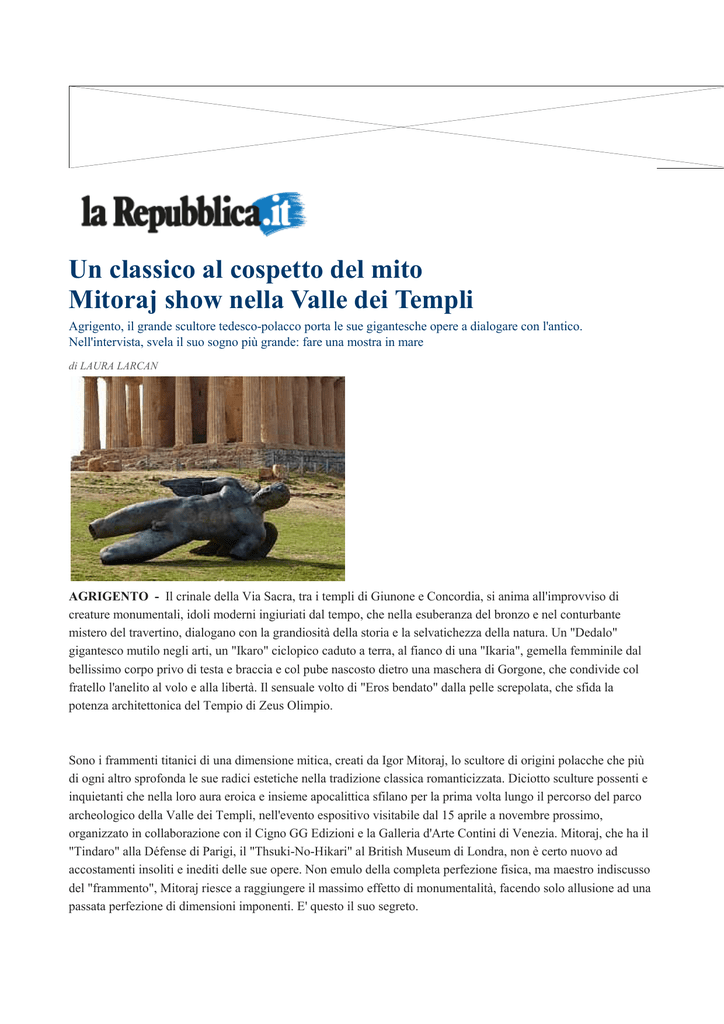 la Repubblica.it

Un classico al cospetto del mito
Mitoraj show nella Valle dei Templi

Agrigento, il grande scultore tedesco-polacco porta le sue gigantesche opere a dialogare con l'antico. Nell'intervista, svela il suo sogno più grande: fare una mostra in mare

di LAURA LARCAN

AGRIGENTO - Il crinale della Via Sacra, tra i templi di Giunone e Concordia, si anima all'improvviso di creature monumentali, idoli moderni ingiuriati dal tempo, che nella esuberanza del bronzo e nel conturbante mistero del travertino, dialogano con la grandiosità della storia e la selvatichezza della natura. Un "Dedalo" gigantesco mutilo negli arti, un "Ikaro" ciclopico caduto a terra, al fianco di una "Ikaria", gemella femminile dal bellissimo corpo privo di testa e braccia e col pube nascosto dietro una maschera di Gorgone, che condivide col fratello l'anelito al volo e alla libertà. Il sensuale volto di "Eros bendato" dalla pelle screpolata, che sfida la potenza architettonica del Tempio di Zeus Olimpio.

Sono i frammenti titanici di una dimensione mitica, creati da Igor Mitoraj, lo scultore di origini polacche che più di ogni altro sprofonda le sue radici estetiche nella tradizione classica romanticizzata. Diciotto sculture possenti e inquietanti che nella loro aura eroica e insieme apocalittica sfilano per la prima volta lungo il percorso del parco archeologico della Valle dei Templi, nell'evento espositivo visitabile dal 15 aprile a novembre prossimo, organizzato in collaborazione con il Cigno GG Edizioni e la Galleria d'Arte Contini di Venezia. Mitoraj, che ha il "Tindaro" alla Défense di Parigi, il "Thsuki-No-Hikari" al British Museum di Londra, non è certo nuovo ad accostamenti insoliti e inediti delle sue opere. Non emulo della completa perfezione fisica, ma maestro indiscusso del "frammento", Mitoraj riesce a raggiungere il massimo effetto di monumentalità, facendo solo allusione ad una passata perfezione di dimensioni imponenti. E' questo il suo segreto.